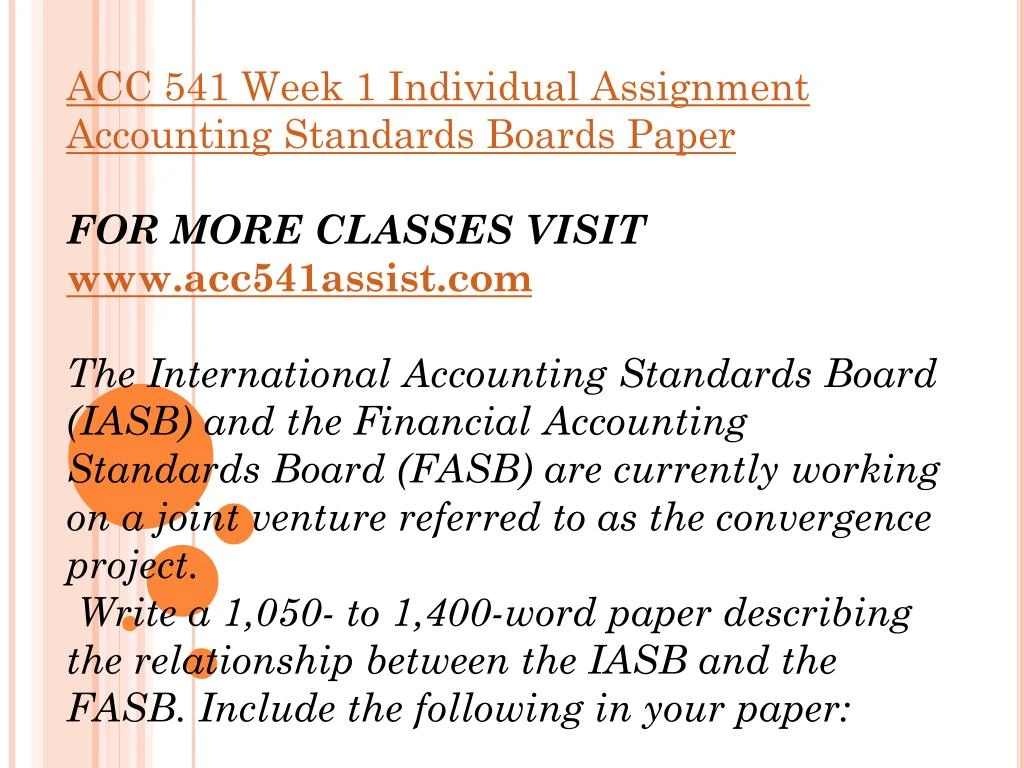 ACC 541 Week 1 Individual Assignment Accounting Standards Boards Paper

FOR MORE CLASSES VISIT
www.acc541assist.com

The International Accounting Standards Board (IASB) and the Financial Accounting Standards Board (FASB) are currently working on a joint venture referred to as the convergence project.
Write a 1,050- to 1,400-word paper describing the relationship between the IASB and the FASB. Include the following in your paper: